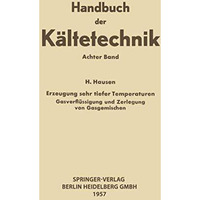 Handbuch
der
Kältetechnik

Achter Band

H. Hausen

Erzeugung sehr tiefer Temperaturen
Gasverflüssigung und Zerlegung von Gasgemischen

SPRINGER-VERLAG
BERLIN HEIDELBERG GMBH
1957